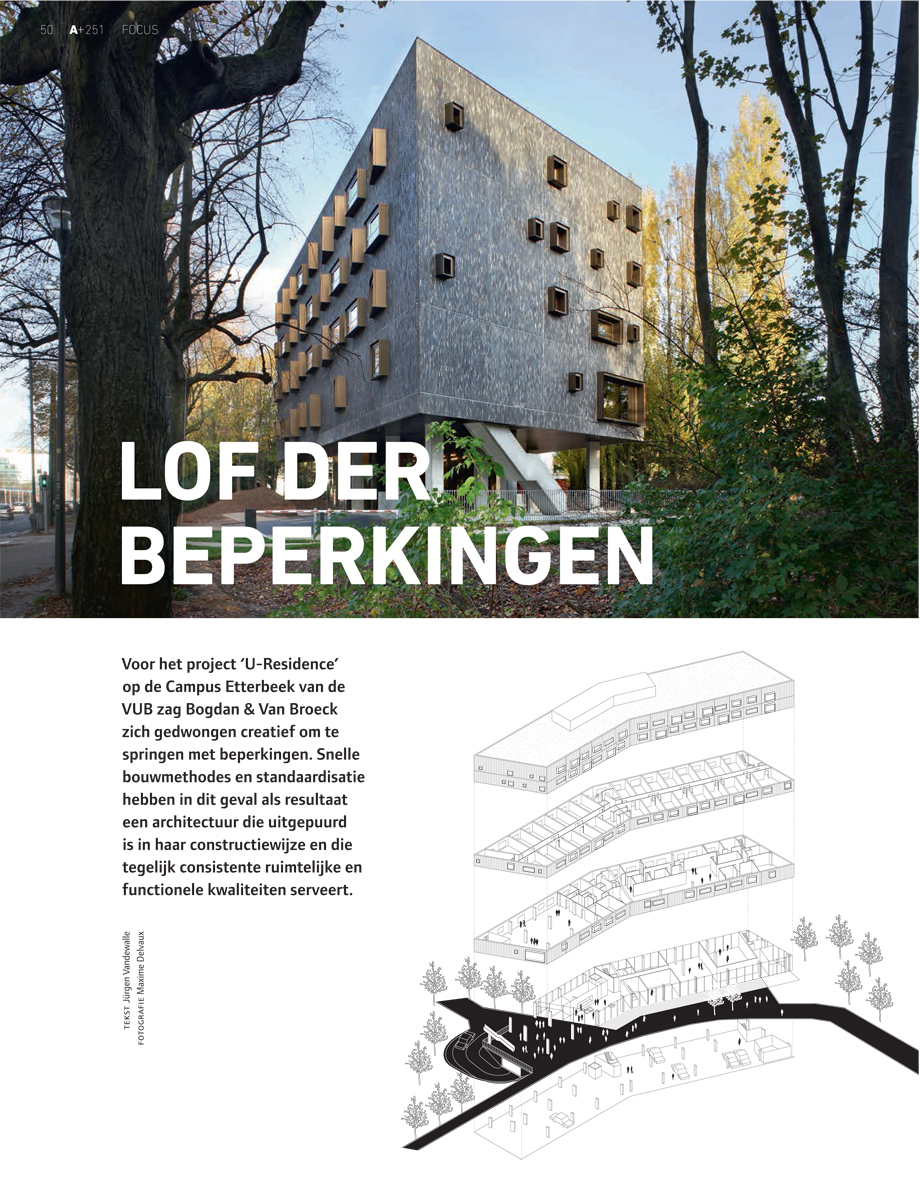 50 A+251 FOCUS

LOF DER BEPERKINGEN

Voor het project 'U-Residence' op de Campus Etterbeek van de VUB zag Bogdan & Van Broeck zich gedwongen creatief om te springen met beperkingen. Snelle bouwmethodes en standaardisatie hebben in dit geval als resultaat een architectuur die uitgepuurd is in haar constructiewijze en die tegelijk consistente ruimtelijke en functionele kwaliteiten serveert.

TEKST Jürgen Vandewalle
FOTOGRAFIE Maxime Delvaux